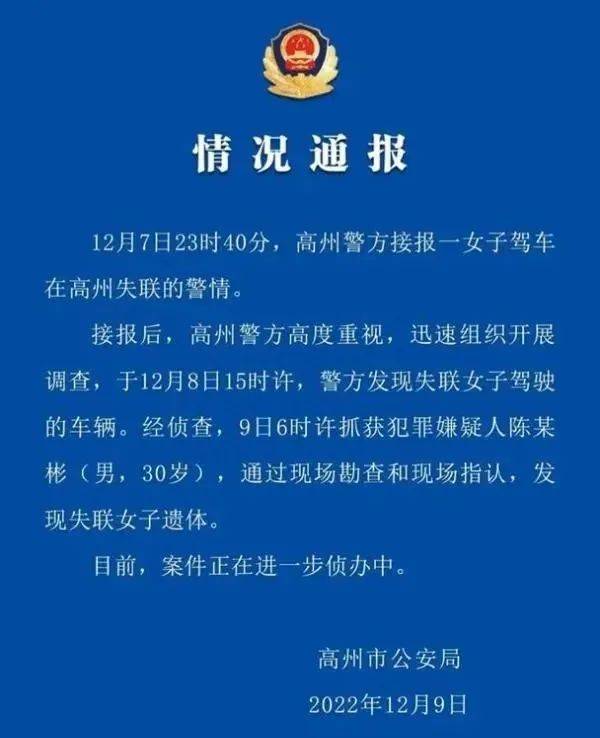 情况通报

12月7日23时40分，高州警方接报一女子驾车在高州失联的警情。

接报后，高州警方高度重视，迅速组织开展调查，于12月8日15时许，警方发现失联女子驾驶的车辆。经侦查，9日6时许抓获犯罪嫌疑人陈某彬（男，30岁），通过现场勘查和现场指认，发现失联女子遗体。

目前，案件正在进一步侦办中。

高州市公安局
2022年12月9日